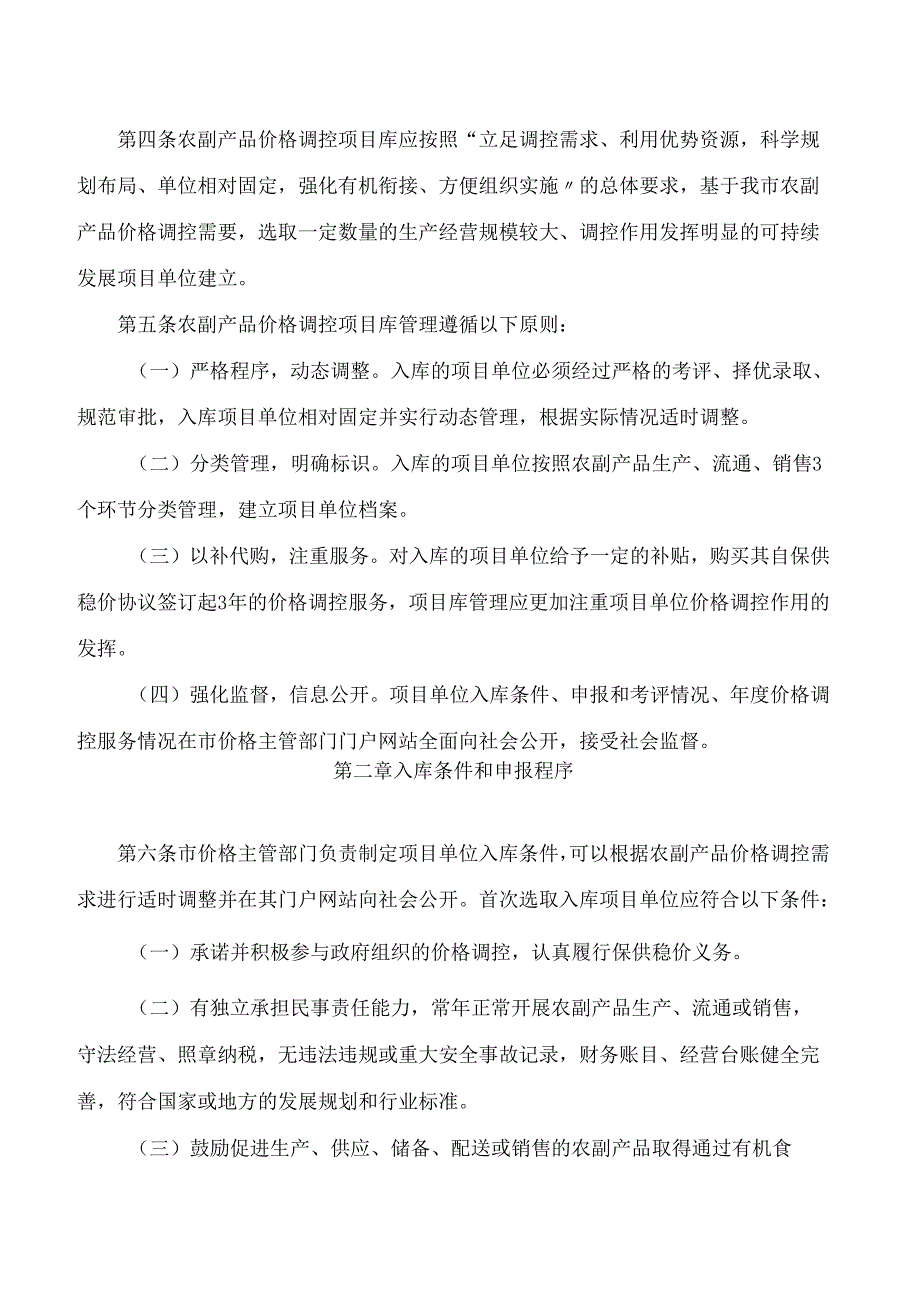 第四条农副产品价格调控项目库应按照“立足调控需求、利用优势资源，科学规划布局、单位相对固定，强化有机衔接、方便组织实施〃的总体要求，基于我市农副产品价格调控需要，选取一定数量的生产经营规模较大、调控作用发挥明显的可持续发展项目单位建立。

第五条农副产品价格调控项目库管理遵循以下原则：

（一）严格程序，动态调整。入库的项目单位必须经过严格的考评、择优录取、规范审批，入库项目单位相对固定并实行动态管理，根据实际情况适时调整。

（二）分类管理，明确标识。入库的项目单位按照农副产品生产、流通、销售3个环节分类管理，建立项目单位档案。

（三）以补代购，注重服务。对入库的项目单位给予一定的补贴，购买其自保供稳价协议签订起3年的价格调控服务，项目库管理应更加注重项目单位价格调控作用的发挥。

（四）强化监督，信息公开。项目单位入库条件、申报和考评情况、年度价格调控服务情况在市价格主管部门门户网站全面向社会公开，接受社会监督。

第二章入库条件和申报程序

第六条市价格主管部门负责制定项目单位入库条件，可以根据农副产品价格调控需求进行适时调整并在其门户网站向社会公开。首次选取入库项目单位应符合以下条件：

（一）承诺并积极参与政府组织的价格调控，认真履行保供稳价义务。

（二）有独立承担民事责任能力，常年正常开展农副产品生产、流通或销售，守法经营、照章纳税，无违法违规或重大安全事故记录，财务账目、经营台账健全完善，符合国家或地方的发展规划和行业标准。

（三）鼓励促进生产、供应、储备、配送或销售的农副产品取得通过有机食